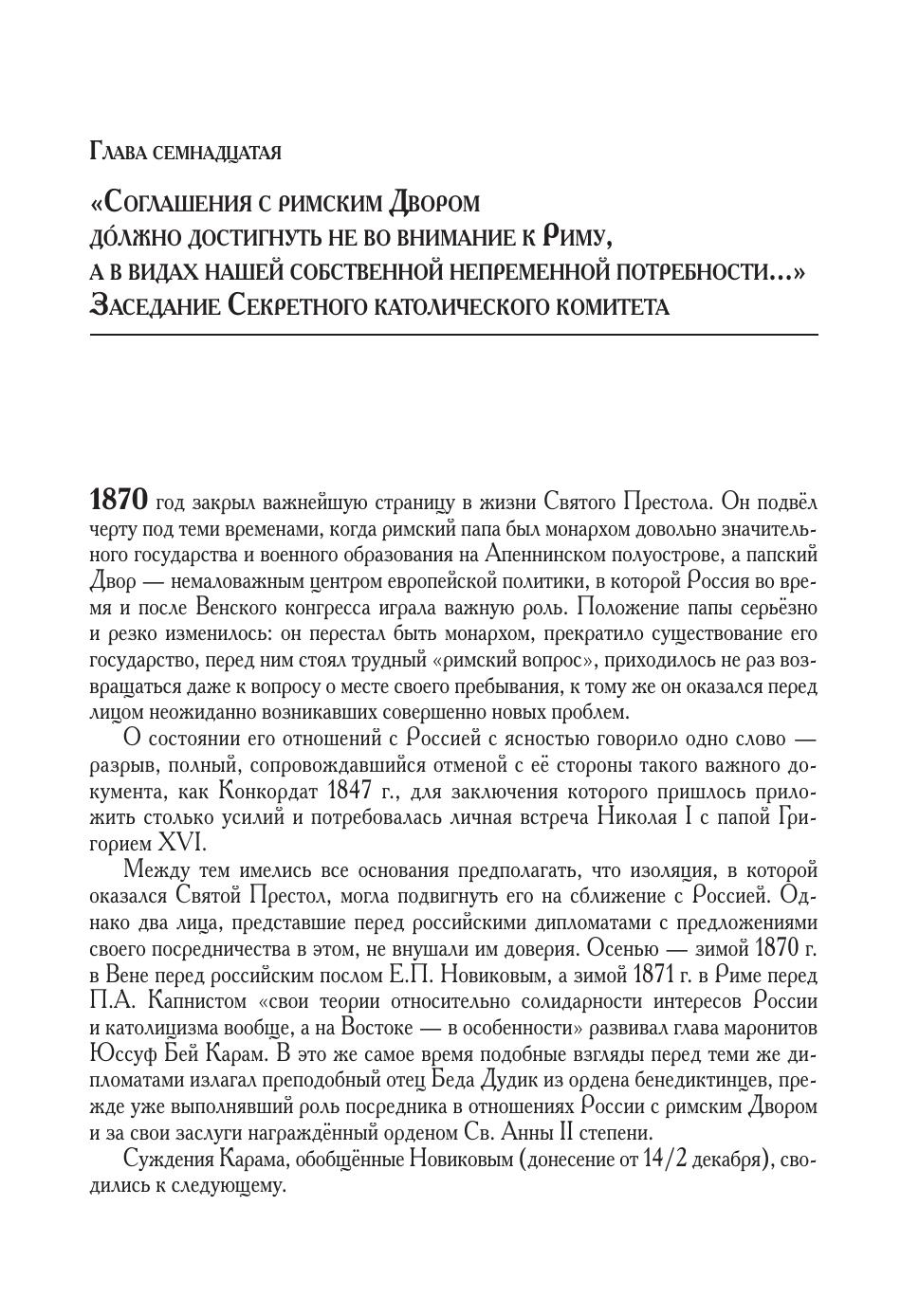 Глава семнадцатая

«Соглашения с римским Двором до́лжно достигнуть не во внимание к Риму, а в видах нашей собственной непременной потребности…»
Заседание Секретного католического комитета

1870 год закрыл важнейшую страницу в жизни Святого Престола. Он подвёл черту под теми временами, когда римский папа был монархом довольно значительного государства и военного образования на Апеннинском полуострове, а папский Двор — немаловажным центром европейской политики, в которой Россия во время и после Венского конгресса играла важную роль. Положение папы серьёзно и резко изменилось: он перестал быть монархом, прекратило существование его государство, перед ним стоял трудный «римский вопрос», приходилось не раз возвращаться даже к вопросу о месте своего пребывания, к тому же он оказался перед лицом неожиданно возникавших совершенно новых проблем.

О состоянии его отношений с Россией с ясностью говорило одно слово — разрыв, полный, сопровождавшийся отменой с её стороны такого важного документа, как Конкордат 1847 г., для заключения которого пришлось приложить столько усилий и потребовалась личная встреча Николая I с папой Григорием XVI.

Между тем имелись все основания предполагать, что изоляция, в которой оказался Святой Престол, могла подвигнуть его на сближение с Россией. Однако два лица, представшие перед российскими дипломатами с предложениями своего посредничества в этом, не внушали им доверия. Осенью — зимой 1870 г. в Вене перед российским послом Е.П. Новиковым, а зимой 1871 г. в Риме перед П.А. Капнистом «свои теории относительно солидарности интересов России и католицизма вообще, а на Востоке — в особенности» развивал глава маронитов Юссуф Бей Карам. В это же самое время подобные взгляды перед теми же дипломатами излагал преподобный отец Беда Дудик из ордена бенедиктинцев, прежде уже выполнявший роль посредника в отношениях России с римским Двором и за свои заслуги награждённый орденом Св. Анны II степени.

Суждения Карама, обобщённые Новиковым (донесение от 14/2 декабря), сводились к следующему.